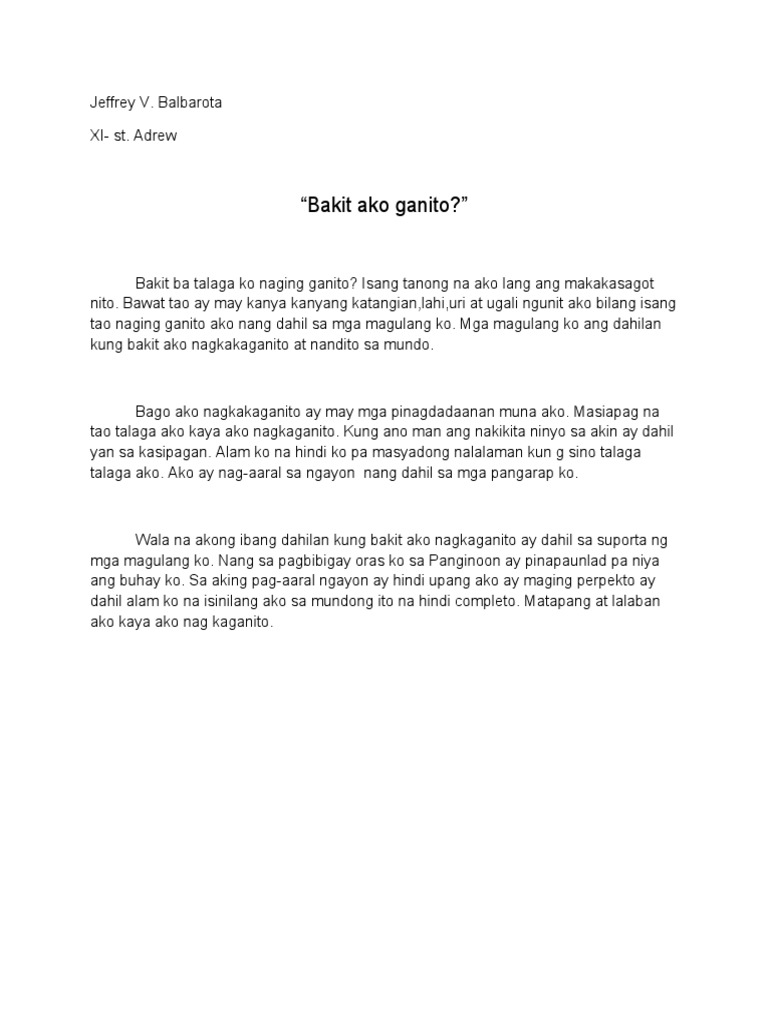 Jeffrey V. Balbarota

XI- st. Adrew

“Bakit ako ganito?”

Bakit ba talaga ko naging ganito? Isang tanong na ako lang ang makakasagot nito. Bawat tao ay may kanya kanyang katangian,lahi,uri at ugali ngunit ako bilang isang tao naging ganito ako nang dahil sa mga magulang ko. Mga magulang ko ang dahilan kung bakit ako nagkakaganito at nandito sa mundo.

Bago ako nagkakaganito ay may mga pinagdadaanan muna ako. Masiapag na tao talaga ako kaya ako nagkaganito. Kung ano man ang nakikita ninyo sa akin ay dahil yan sa kasipagan. Alam ko na hindi ko pa masyadong nalalaman kun g sino talaga talaga ako. Ako ay nag-aaral sa ngayon nang dahil sa mga pangarap ko.

Wala na akong ibang dahilan kung bakit ako nagkaganito ay dahil sa suporta ng mga magulang ko. Nang sa pagbibigay oras ko sa Panginoon ay pinapaunlad pa niya ang buhay ko. Sa aking pag-aaral ngayon ay hindi upang ako ay maging perpekto ay dahil alam ko na isinilang ako sa mundong ito na hindi completo. Matapang at lalaban ako kaya ako nag kaganito.